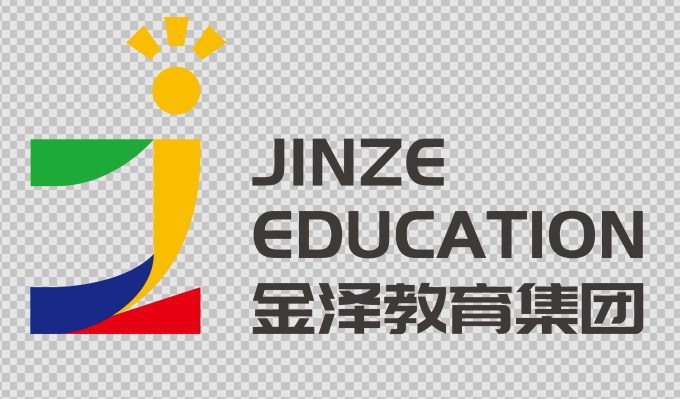 JINZE
EDUCATION
金泽教育集团